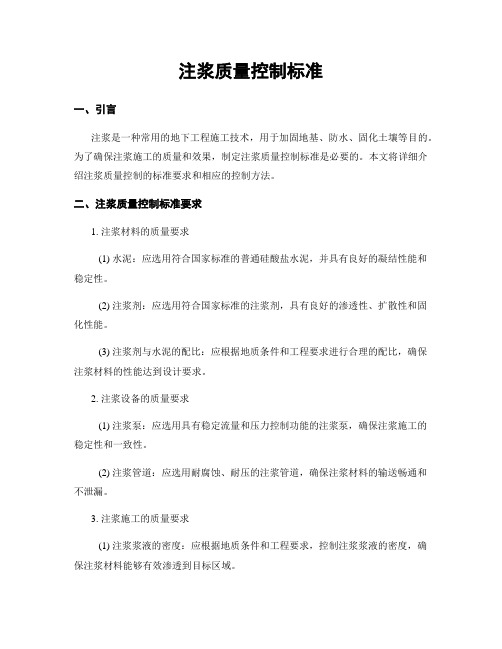 注浆质量控制标准

一、引言

注浆是一种常用的地下工程施工技术，用于加固地基、防水、固化土壤等目的。为了确保注浆施工的质量和效果，制定注浆质量控制标准是必要的。本文将详细介绍注浆质量控制的标准要求和相应的控制方法。

二、注浆质量控制标准要求

1. 注浆材料的质量要求

(1) 水泥：应选用符合国家标准的普通硅酸盐水泥，并具有良好的凝结性能和稳定性。

(2) 注浆剂：应选用符合国家标准的注浆剂，具有良好的渗透性、扩散性和固化性能。

(3) 注浆剂与水泥的配比：应根据地质条件和工程要求进行合理的配比，确保注浆材料的性能达到设计要求。

2. 注浆设备的质量要求

(1) 注浆泵：应选用具有稳定流量和压力控制功能的注浆泵，确保注浆施工的稳定性和一致性。

(2) 注浆管道：应选用耐腐蚀、耐压的注浆管道，确保注浆材料的输送畅通和不泄漏。

3. 注浆施工的质量要求

(1) 注浆浆液的密度：应根据地质条件和工程要求，控制注浆浆液的密度，确保注浆材料能够有效渗透到目标区域。